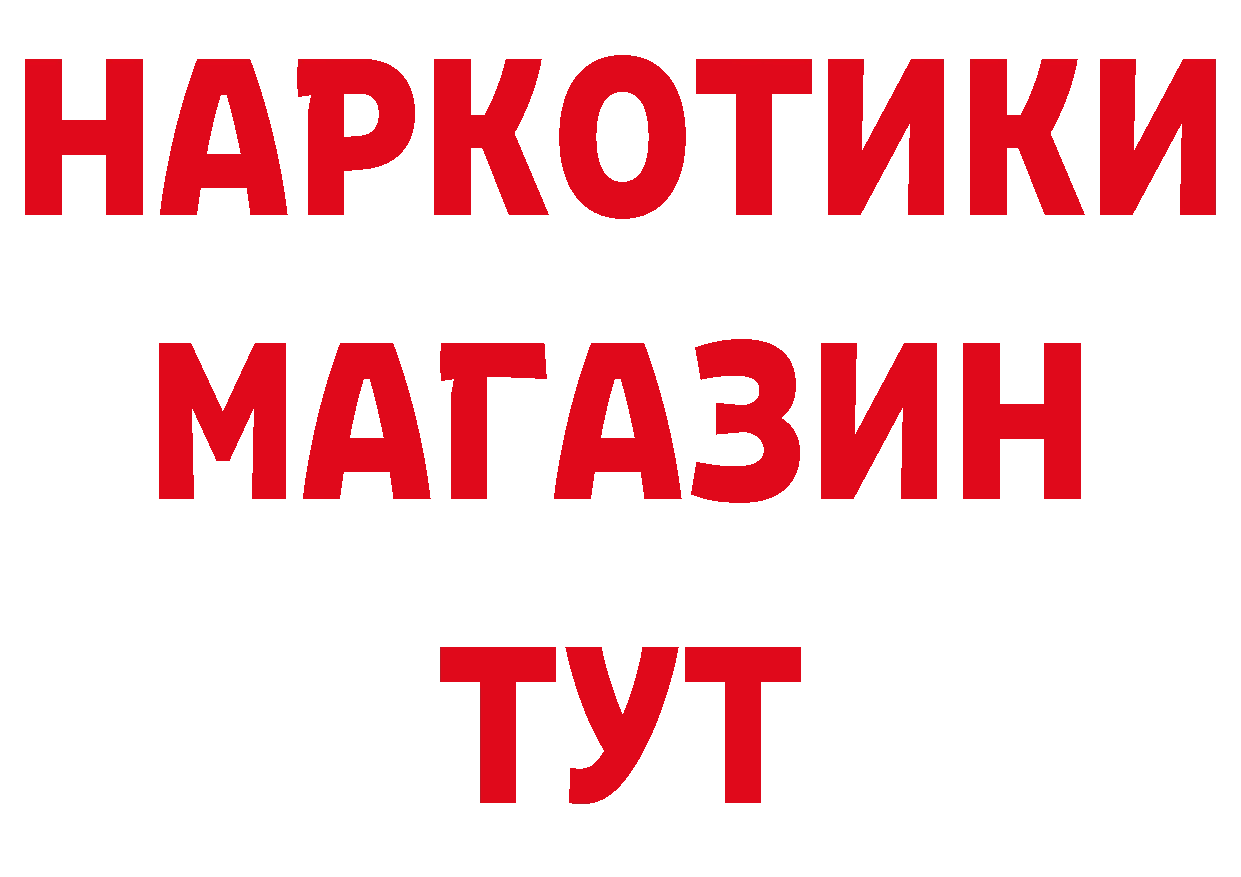 НАРКОТИКИ
МАГАЗИН
ТУТ